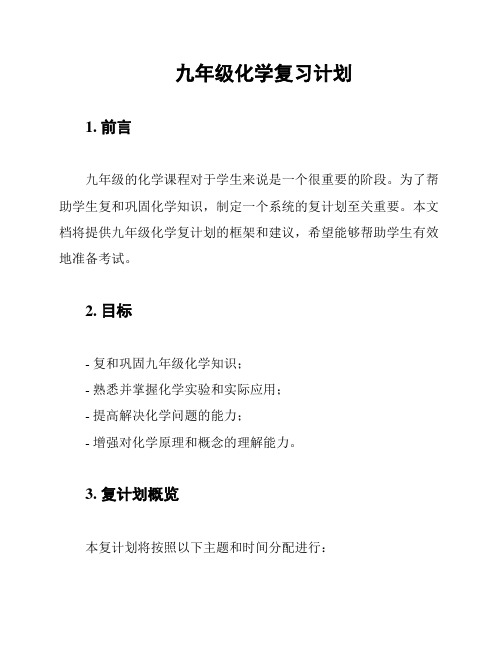 九年级化学复习计划

1. 前言

九年级的化学课程对于学生来说是一个很重要的阶段。为了帮助学生复和巩固化学知识，制定一个系统的复计划至关重要。本文档将提供九年级化学复计划的框架和建议，希望能够帮助学生有效地准备考试。

2. 目标

- 复和巩固九年级化学知识；
- 熟悉并掌握化学实验和实际应用；
- 提高解决化学问题的能力；
- 增强对化学原理和概念的理解能力。

3. 复计划概览

本复计划将按照以下主题和时间分配进行：